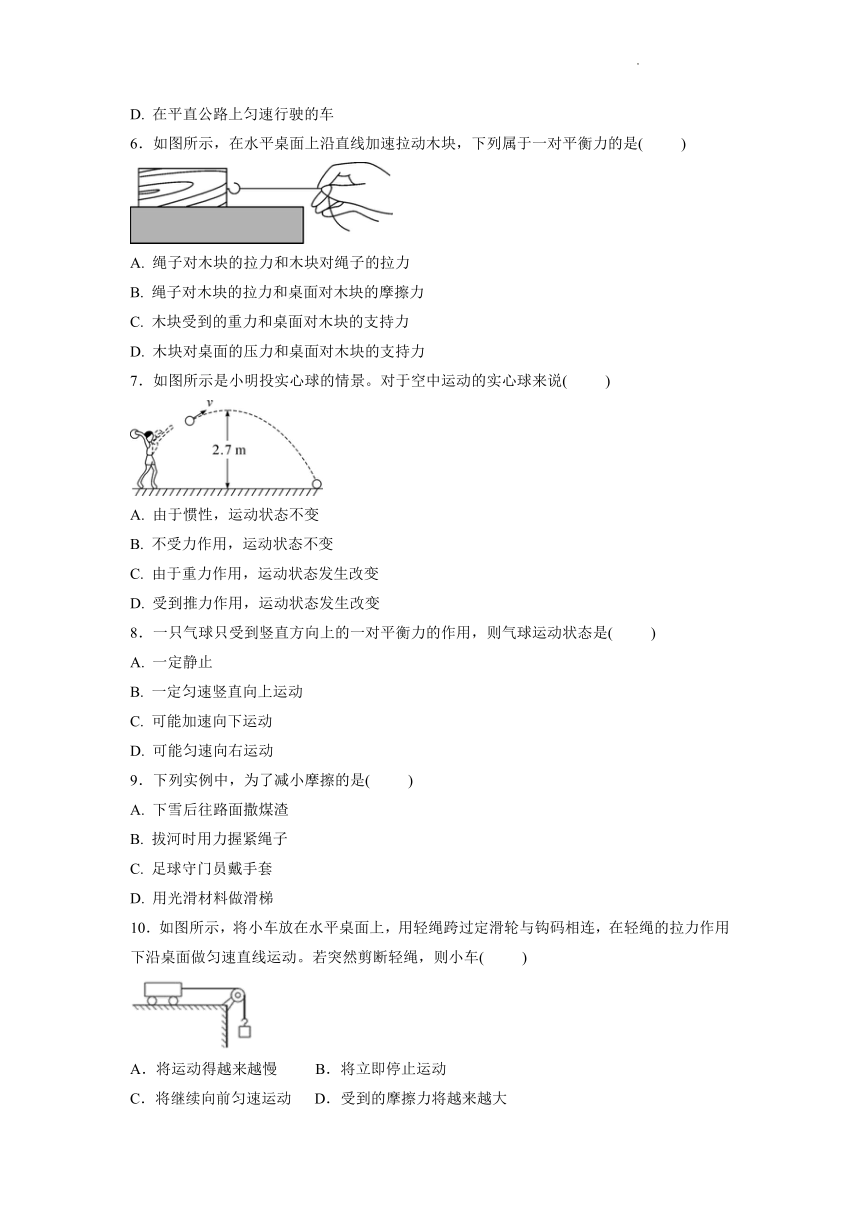 D. 在平直公路上匀速行驶的车

6．如图所示，在水平桌面上沿直线加速拉动木块，下列属于一对平衡力的是(　　)

A. 绳子对木块的拉力和木块对绳子的拉力

B. 绳子对木块的拉力和桌面对木块的摩擦力

C. 木块受到的重力和桌面对木块的支持力

D. 木块对桌面的压力和桌面对木块的支持力

7．如图所示是小明投实心球的情景。对于空中运动的实心球来说(　　)

$v$

2.7 m

A. 由于惯性，运动状态不变

B. 不受力作用，运动状态不变

C. 由于重力作用，运动状态发生改变

D. 受到推力作用，运动状态发生改变

8．一只气球只受到竖直方向上的一对平衡力的作用，则气球运动状态是(　　)

A. 一定静止

B. 一定匀速竖直向上运动

C. 可能加速向下运动

D. 可能匀速向右运动

9．下列实例中，为了减小摩擦的是(　　)

A. 下雪后往路面撒煤渣

B. 拔河时用力握紧绳子

C. 足球守门员戴手套

D. 用光滑材料做滑梯

10．如图所示，将小车放在水平桌面上，用轻绳跨过定滑轮与钩码相连，在轻绳的拉力作用下沿桌面做匀速直线运动。若突然剪断轻绳，则小车(　　)

A．将运动得越来越慢　　B．将立即停止运动

C．将继续向前匀速运动　D．受到的摩擦力将越来越大